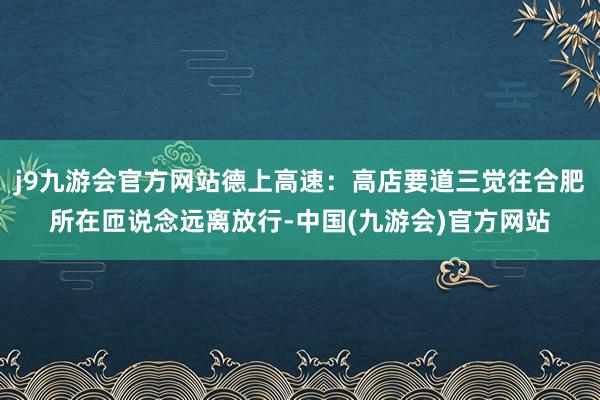 j9九游会官方网站德上高速：高店要道三觉往合肥所在匝说念远离放行-中国(九游会)官方网站